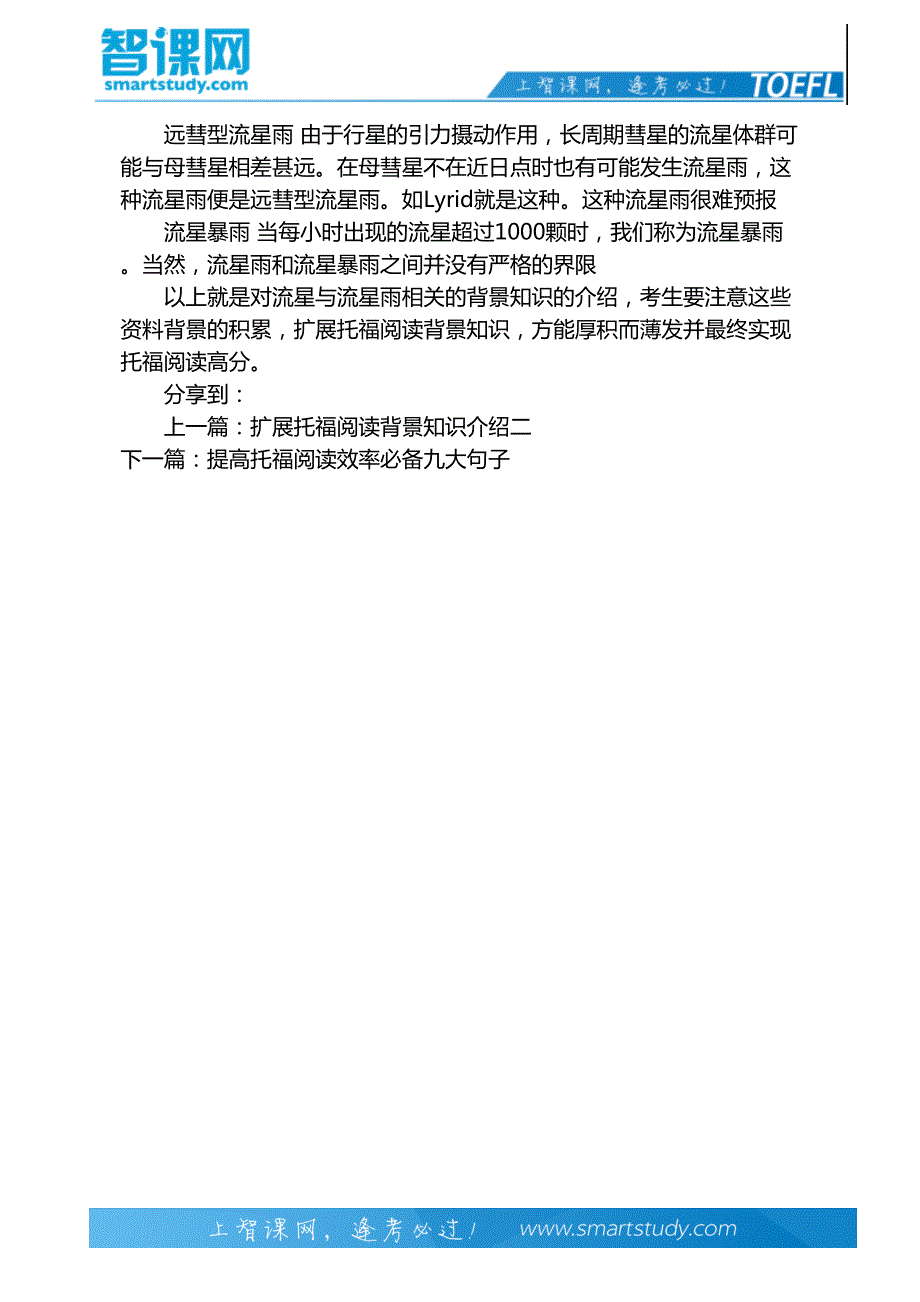 智课网
smartstudy.com

上智课网，逢考必过！ TOEFL

远彗型流星雨 由于行星的引力摄动作用，长周期彗星的流星体群可能与母彗星相差甚远。在母彗星不在近日点时也有可能发生流星雨，这种流星雨便是远彗型流星雨。如Lyrid就是这种。这种流星雨很难预报

流星暴雨 当每小时出现的流星超过1000颗时，我们称为流星暴雨。当然，流星雨和流星暴雨之间并没有严格的界限

以上就是对流星与流星雨相关的背景知识的介绍，考生要注意这些资料背景的积累，扩展托福阅读背景知识，方能厚积而薄发并最终实现托福阅读高分。

分享到：

上一篇：扩展托福阅读背景知识介绍二

下一篇：提高托福阅读效率必备九大句子

上智课网，逢考必过！ www.smartstudy.com